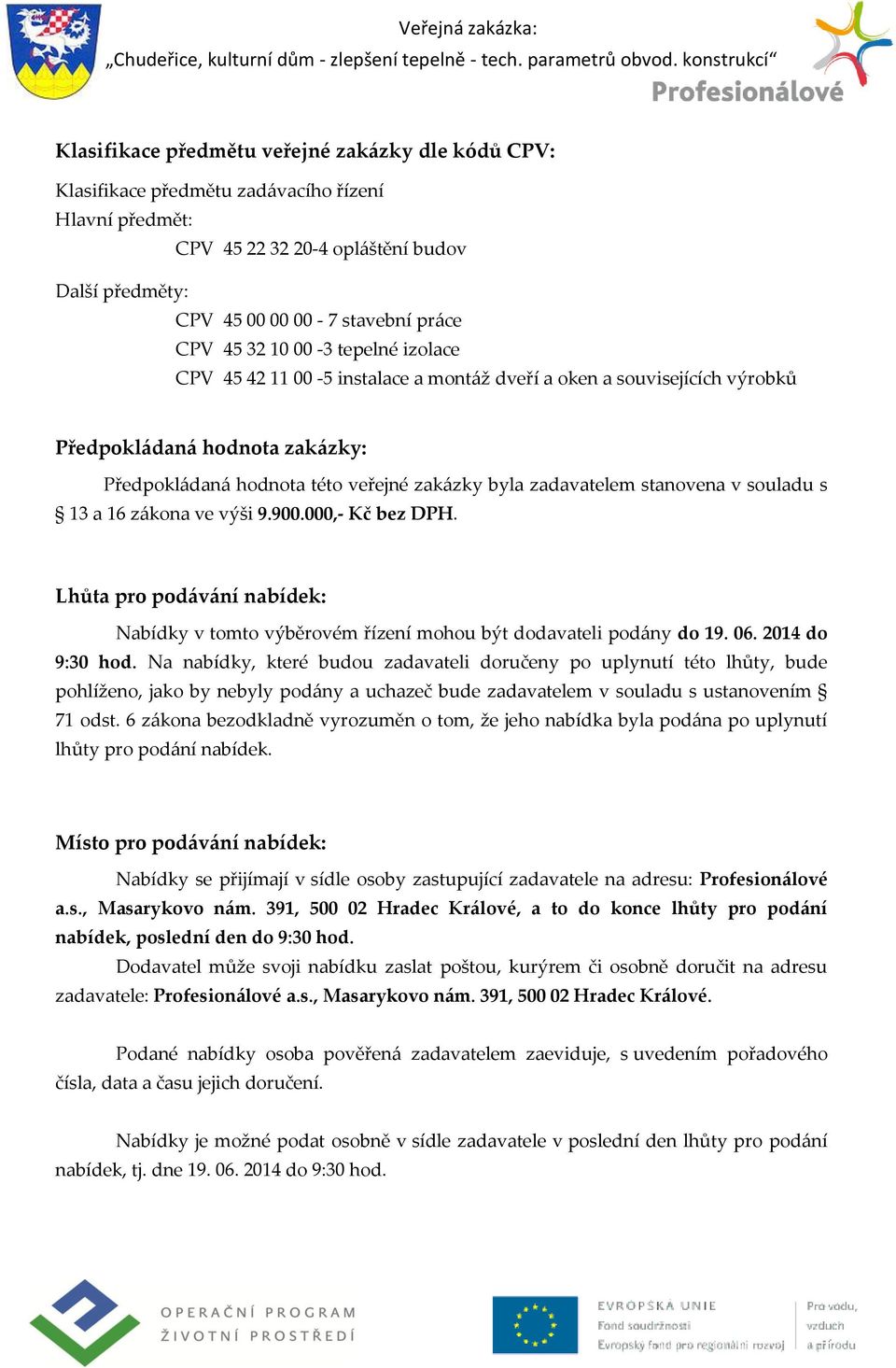 Veřejná zakázka:
„Chudeřice, kulturní dům - zlepšení tepelně - tech. parametrů obvod. konstrukcí“

Profesionálové

Klasifikace předmětu veřejné zakázky dle kódů CPV:

Klasifikace předmětu zadávacího řízení
Hlavní předmět:
CPV 45 22 32 20-4 opláštění budov

Další předměty:
CPV 45 00 00 00 - 7 stavební práce
CPV 45 32 10 00 -3 tepelné izolace
CPV 45 42 11 00 -5 instalace a montáž dveří a oken a souvisejících výrobků

Předpokládaná hodnota zakázky:

Předpokládaná hodnota této veřejné zakázky byla zadavatelem stanovena v souladu s § 13 a 16 zákona ve výši 9.900.000,- Kč bez DPH.

Lhůta pro podávání nabídek:

Nabídky v tomto výběrovém řízení mohou být dodavateli podány do 19. 06. 2014 do 9:30 hod. Na nabídky, které budou zadavateli doručeny po uplynutí této lhůty, bude pohlíženo, jako by nebyly podány a uchazeč bude zadavatelem v souladu s ustanovením § 71 odst. 6 zákona bezodkladně vyrozuměn o tom, že jeho nabídka byla podána po uplynutí lhůty pro podání nabídek.

Místo pro podávání nabídek:

Nabídky se přijímají v sídle osoby zastupující zadavatele na adresu: Profesionálové a.s., Masarykovo nám. 391, 500 02 Hradec Králové, a to do konce lhůty pro podání nabídek, poslední den do 9:30 hod.

Dodavatel může svoji nabídku zaslat poštou, kurýrem či osobně doručit na adresu zadavatele: Profesionálové a.s., Masarykovo nám. 391, 500 02 Hradec Králové.

Podané nabídky osoba pověřená zadavatelem zaeviduje, s uvedením pořadového čísla, data a času jejich doručení.

Nabídky je možné podat osobně v sídle zadavatele v poslední den lhůty pro podání nabídek, tj. dne 19. 06. 2014 do 9:30 hod.

OPERAČNÍ PROGRAM
ŽIVOTNÍ PROSTŘEDÍ

EVROPSKÁ UNIE
Fond soudržnosti
Evropský fond pro regionální rozvoj

Pro vodu,
vzduch
a přírodu